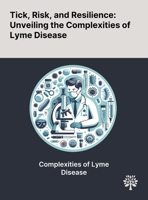 Tick, Risk, and Resilience: Unveiling the Complexities of Lyme Disease

Complexities of Lyme Disease